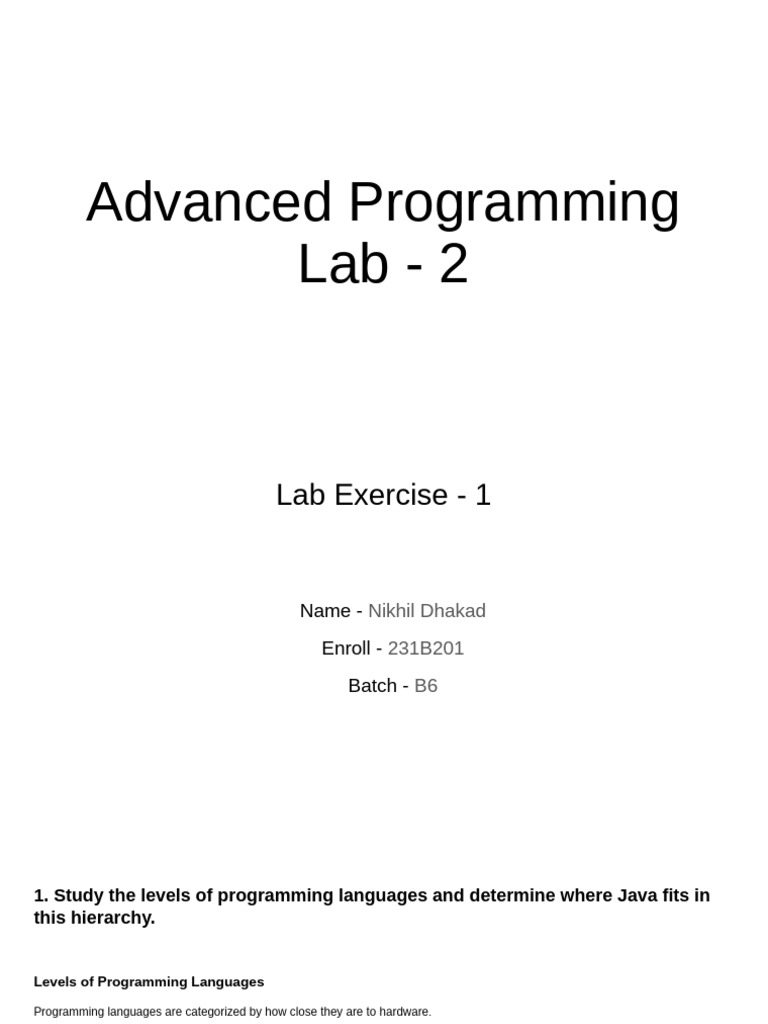 Advanced Programming
Lab - 2

Lab Exercise - 1

Name - Nikhil Dhakad
Enroll - 231B201
Batch - B6

1. Study the levels of programming languages and determine where Java fits in this hierarchy.

Levels of Programming Languages

Programming languages are categorized by how close they are to hardware.